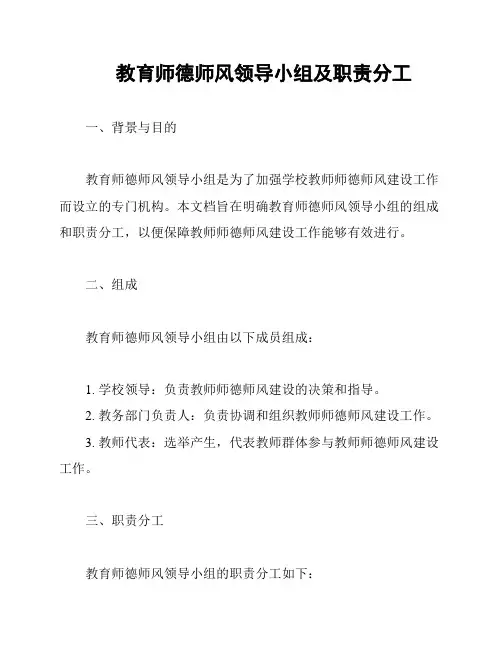 教育师德师风领导小组及职责分工

一、背景与目的

教育师德师风领导小组是为了加强学校教师师德师风建设工作而设立的专门机构。本文档旨在明确教育师德师风领导小组的组成和职责分工，以便保障教师师德师风建设工作能够有效进行。

二、组成

教育师德师风领导小组由以下成员组成：

1. 学校领导：负责教师师德师风建设的决策和指导。
2. 教务部门负责人：负责协调和组织教师师德师风建设工作。
3. 教师代表：选举产生，代表教师群体参与教师师德师风建设工作。

三、职责分工

教育师德师风领导小组的职责分工如下：